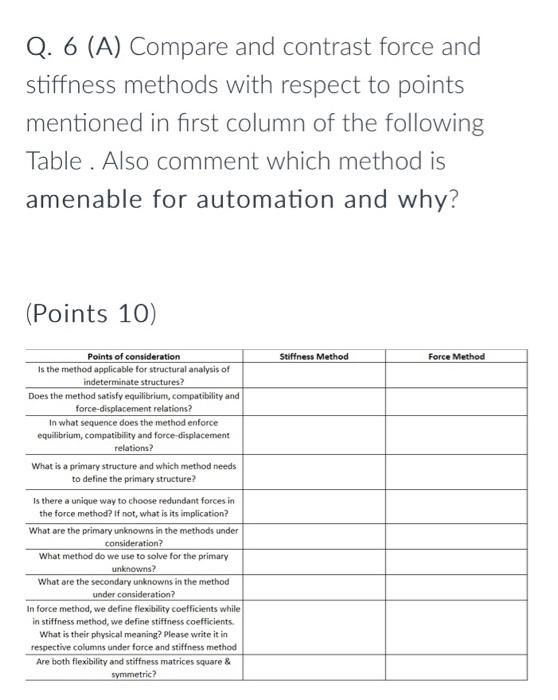 Q. 6 (A) Compare and contrast force and stiffness methods with respect to points mentioned in first column of the following Table . Also comment which method is amenable for automation and why?

(Points 10)

| Points of consideration | Stiffness Method | Force Method |
|---|---|---|
| Is the method applicable for structural analysis of indeterminate structures? | | |
| Does the method satisfy equilibrium, compatibility and force-displacement relations? | | |
| In what sequence does the method enforce equilibrium, compatibility and force-displacement relations? | | |
| What is a primary structure and which method needs to define the primary structure? | | |
| Is there a unique way to choose redundant forces in the force method? If not, what is its implication? | | |
| What are the primary unknowns in the methods under consideration? | | |
| What method do we use to solve for the primary unknowns? | | |
| What are the secondary unknowns in the method under consideration? | | |
| In force method, we define flexibility coefficients while in stiffness method, we define stiffness coefficients. What is their physical meaning? Please write it in respective columns under force and stiffness method | | |
| Are both flexibility and stiffness matrices square & symmetric? | | |